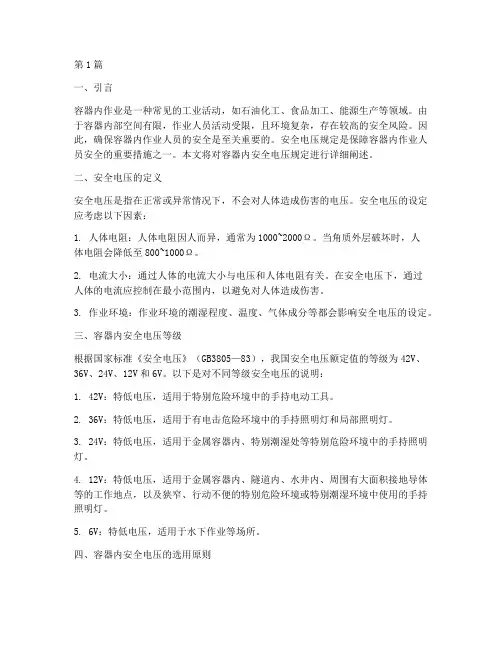 第1篇

一、引言

容器内作业是一种常见的工业活动，如石油化工、食品加工、能源生产等领域。由于容器内部空间有限，作业人员活动受限，且环境复杂，存在较高的安全风险。因此，确保容器内作业人员的安全是至关重要的。安全电压规定是保障容器内作业人员安全的重要措施之一。本文将对容器内安全电压规定进行详细阐述。

二、安全电压的定义

安全电压是指在正常或异常情况下，不会对人体造成伤害的电压。安全电压的设定应考虑以下因素：

1. 人体电阻：人体电阻因人而异，通常为1000~2000Ω。当角质外层破坏时，人体电阻会降低至800~1000Ω。

2. 电流大小：通过人体的电流大小与电压和人体电阻有关。在安全电压下，通过人体的电流应控制在最小范围内，以避免对人体造成伤害。

3. 作业环境：作业环境的潮湿程度、温度、气体成分等都会影响安全电压的设定。

三、容器内安全电压等级

根据国家标准《安全电压》（GB3805—83），我国安全电压额定值的等级为42V、36V、24V、12V和6V。以下是对不同等级安全电压的说明：

1. 42V：特低电压，适用于特别危险环境中的手持电动工具。

2. 36V：特低电压，适用于有电击危险环境中的手持照明灯和局部照明灯。

3. 24V：特低电压，适用于金属容器内、特别潮湿处等特别危险环境中的手持照明灯。

4. 12V：特低电压，适用于金属容器内、隧道内、水井内、周围有大面积接地导体等的工作地点，以及狭窄、行动不便的特别危险环境或特别潮湿环境中使用的手持照明灯。

5. 6V：特低电压，适用于水下作业等场所。

四、容器内安全电压的选用原则